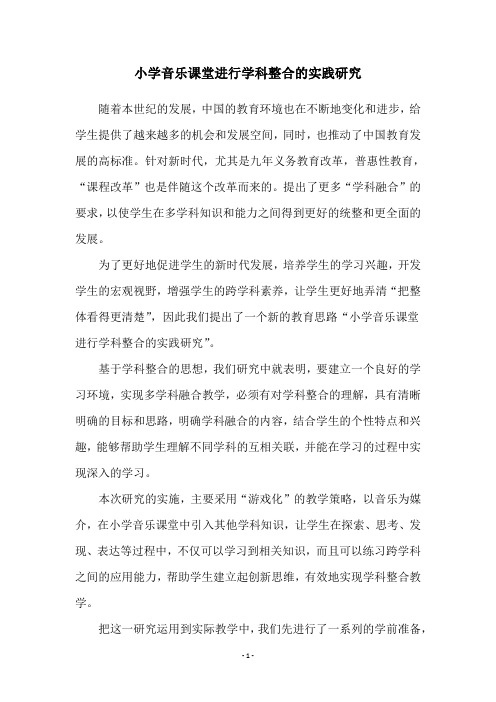 小学音乐课堂进行学科整合的实践研究

随着本世纪的发展，中国的教育环境也在不断地变化和进步，给学生提供了越来越多的机会和发展空间，同时，也推动了中国教育发展的高标准。针对新时代，尤其是九年义务教育改革，普惠性教育，“课程改革”也是伴随这个改革而来的。提出了更多“学科融合”的要求，以使学生在多学科知识和能力之间得到更好的统整和更全面的发展。

为了更好地促进学生的新时代发展，培养学生的学习兴趣，开发学生的宏观视野，增强学生的跨学科素养，让学生更好地弄清“把整体看得更清楚”，因此我们提出了一个新的教育思路“小学音乐课堂进行学科整合的实践研究”。

基于学科整合的思想，我们研究中就表明，要建立一个良好的学习环境，实现多学科融合教学，必须有对学科整合的理解，具有清晰明确的目标和思路，明确学科融合的内容，结合学生的个性特点和兴趣，能够帮助学生理解不同学科的互相关联，并能在学习的过程中实现深入的学习。

本次研究的实施，主要采用“游戏化”的教学策略，以音乐为媒介，在小学音乐课堂中引入其他学科知识，让学生在探索、思考、发现、表达等过程中，不仅可以学习到相关知识，而且可以练习跨学科之间的应用能力，帮助学生建立起创新思维，有效地实现学科整合教学。

把这一研究运用到实际教学中，我们先进行了一系列的学前准备，

- 1 -